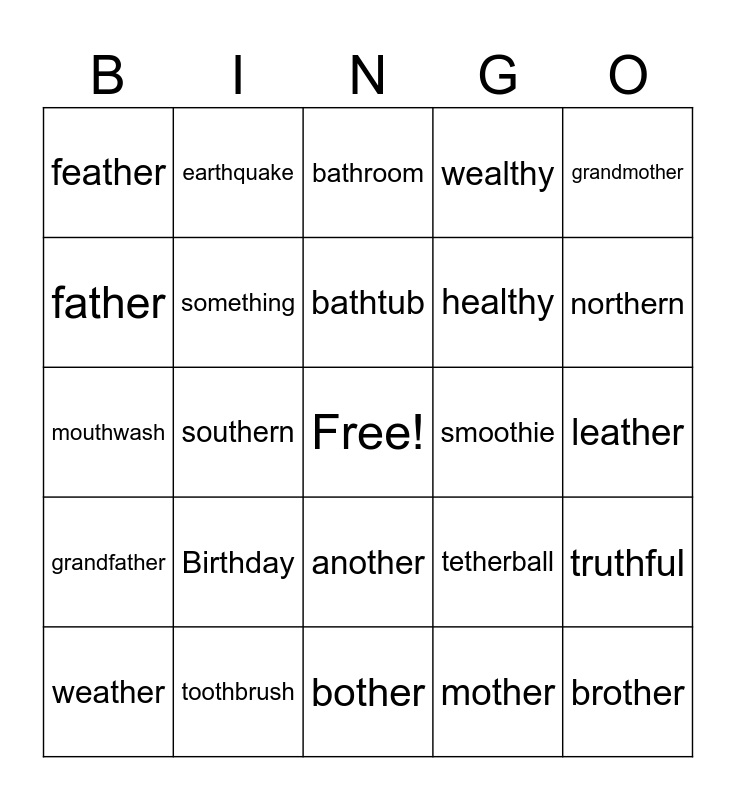 | B | I | N | G | O |
|---|---|---|---|---|
| feather | earthquake | bathroom | wealthy | grandmother |
| father | something | bathtub | healthy | northern |
| mouthwash | southern | Free! | smoothie | leather |
| grandfather | Birthday | another | tetherball | truthful |
| weather | toothbrush | bother | mother | brother |